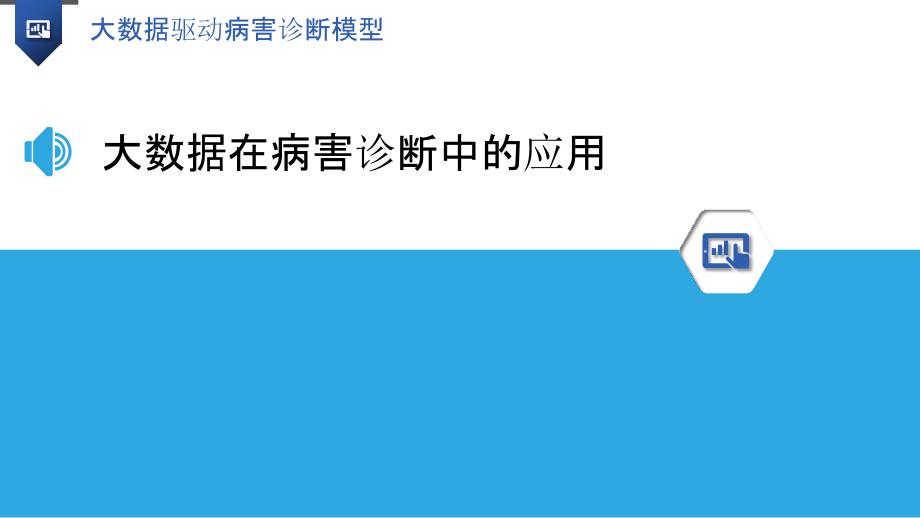 大数据驱动病害诊断模型

大数据在病害诊断中的应用